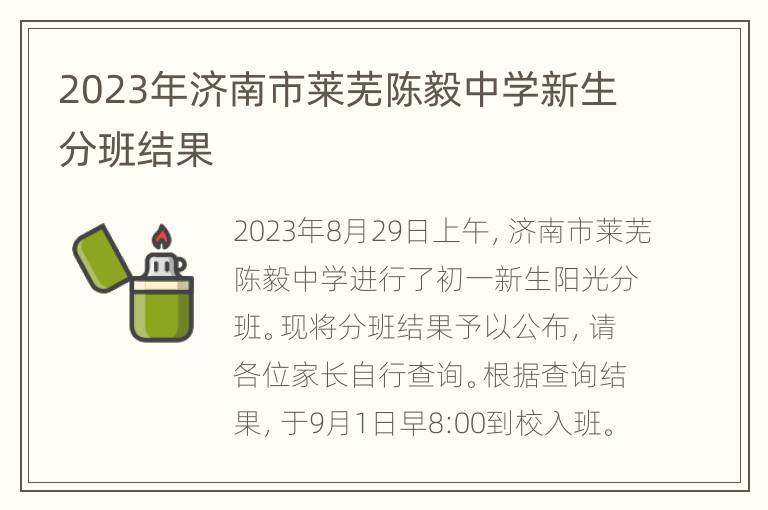 2023年济南市莱芜陈毅中学新生分班结果

2023年8月29日上午，济南市莱芜陈毅中学进行了初一新生阳光分班。现将分班结果予以公布，请各位家长自行查询。根据查询结果，于9月1日早8:00到校入班。